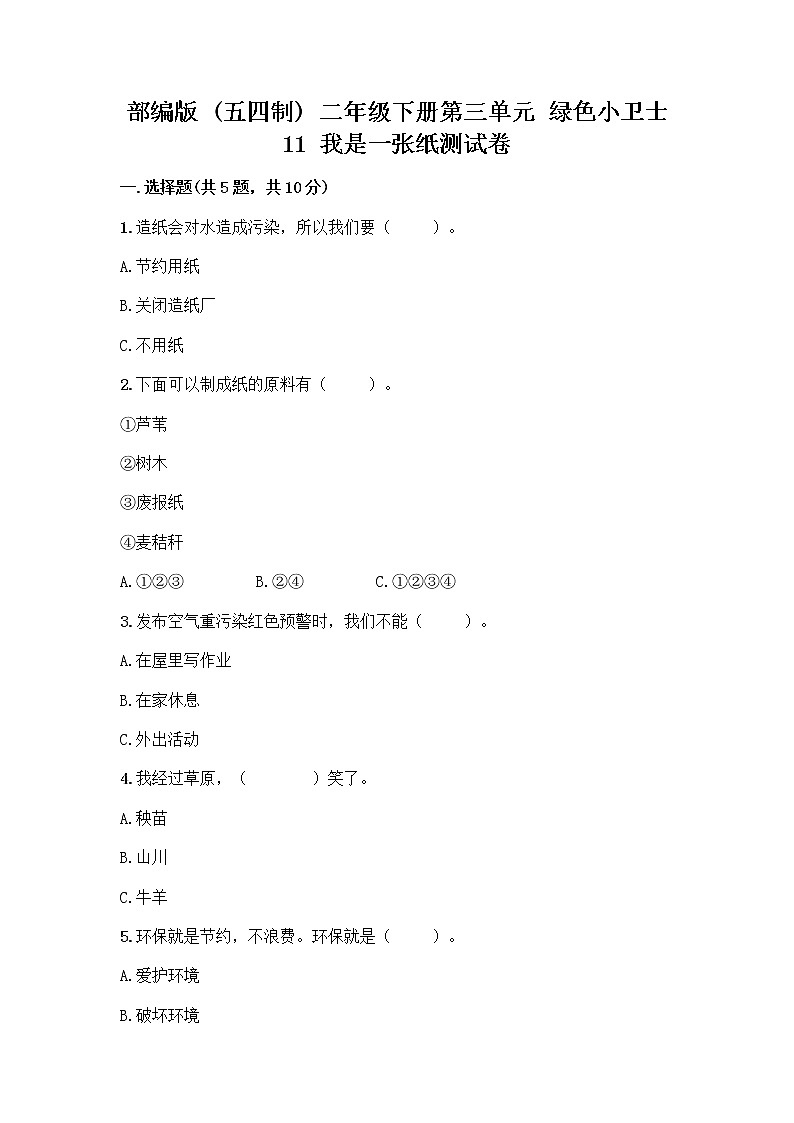 部编版（五四制）二年级下册第三单元 绿色小卫士 11 我是一张纸测试卷

一.选择题(共5题，共10分)

1.造纸会对水造成污染，所以我们要（　　）。

A.节约用纸

B.关闭造纸厂

C.不用纸

2.下面可以制成纸的原料有（　　）。

①芦苇

②树木

③废报纸

④麦秸秆

A.①②③　　B.②④　　C.①②③④

3.发布空气重污染红色预警时，我们不能（　　）。

A.在屋里写作业

B.在家休息

C.外出活动

4.我经过草原，（　　）笑了。

A.秧苗

B.山川

C.牛羊

5.环保就是节约，不浪费。环保就是（　　）。

A.爱护环境

B.破坏环境